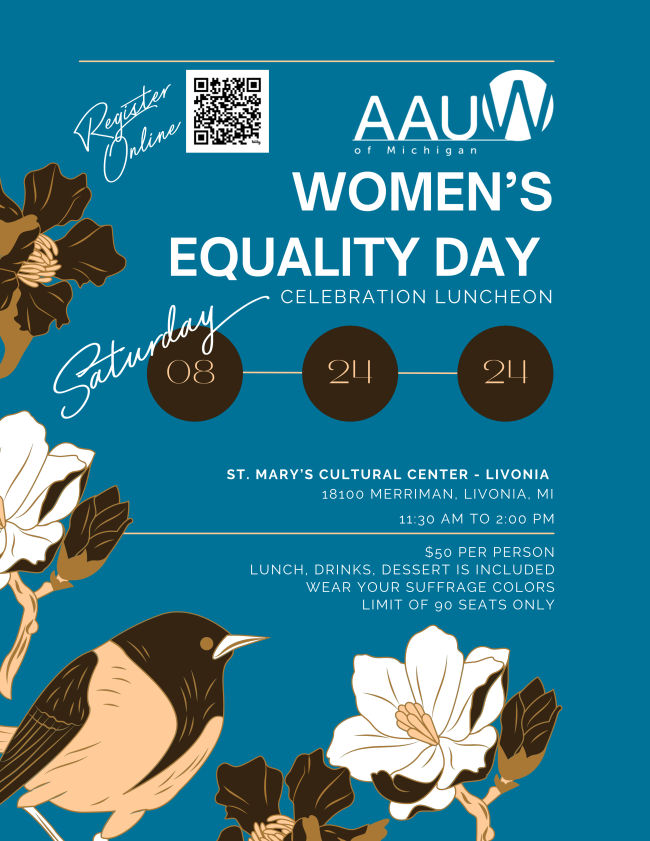 Register Online

AAUW
of Michigan

WOMEN'S EQUALITY DAY

CELEBRATION LUNCHEON

Saturday

08 24 24

ST. MARY'S CULTURAL CENTER - LIVONIA

18100 MERRIMAN, LIVONIA, MI

11:30 AM TO 2:00 PM

$50 PER PERSON
LUNCH, DRINKS, DESSERT IS INCLUDED
WEAR YOUR SUFFRAGE COLORS
LIMIT OF 90 SEATS ONLY